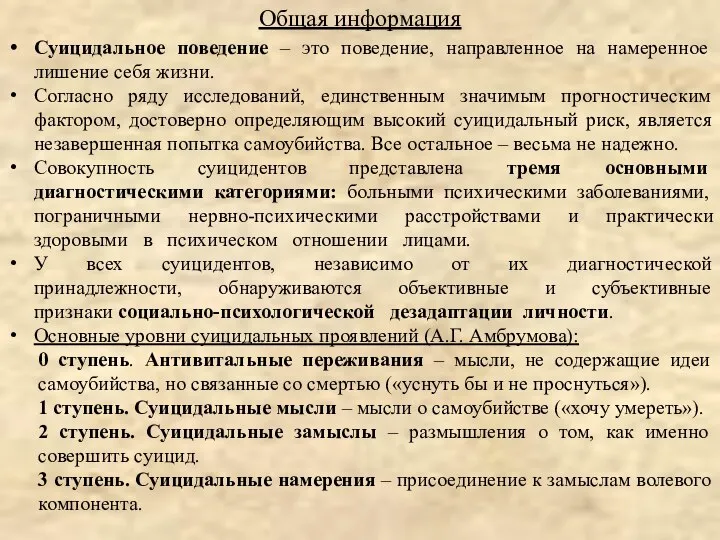 Общая информация

• Суицидальное поведение – это поведение, направленное на намеренное лишение себя жизни.

• Согласно ряду исследований, единственным значимым прогностическим фактором, достоверно определяющим высокий суицидальный риск, является незавершенная попытка самоубийства. Все остальное – весьма не надежно.

• Совокупность суицидентов представлена тремя основными диагностическими категориями: больными психическими заболеваниями, пограничными нервно-психическими расстройствами и практически здоровыми в психическом отношении лицами.

• У всех суицидентов, независимо от их диагностической принадлежности, обнаруживаются объективные и субъективные признаки социально-психологической дезадаптации личности.

• Основные уровни суицидальных проявлений (А.Г. Амбрумова):

0 ступень. Антивитальные переживания – мысли, не содержащие идеи самоубийства, но связанные со смертью («уснуть бы и не проснуться»).

1 ступень. Суицидальные мысли – мысли о самоубийстве («хочу умереть»).

2 ступень. Суицидальные замыслы – размышления о том, как именно совершить суицид.

3 ступень. Суицидальные намерения – присоединение к замыслам волевого компонента.